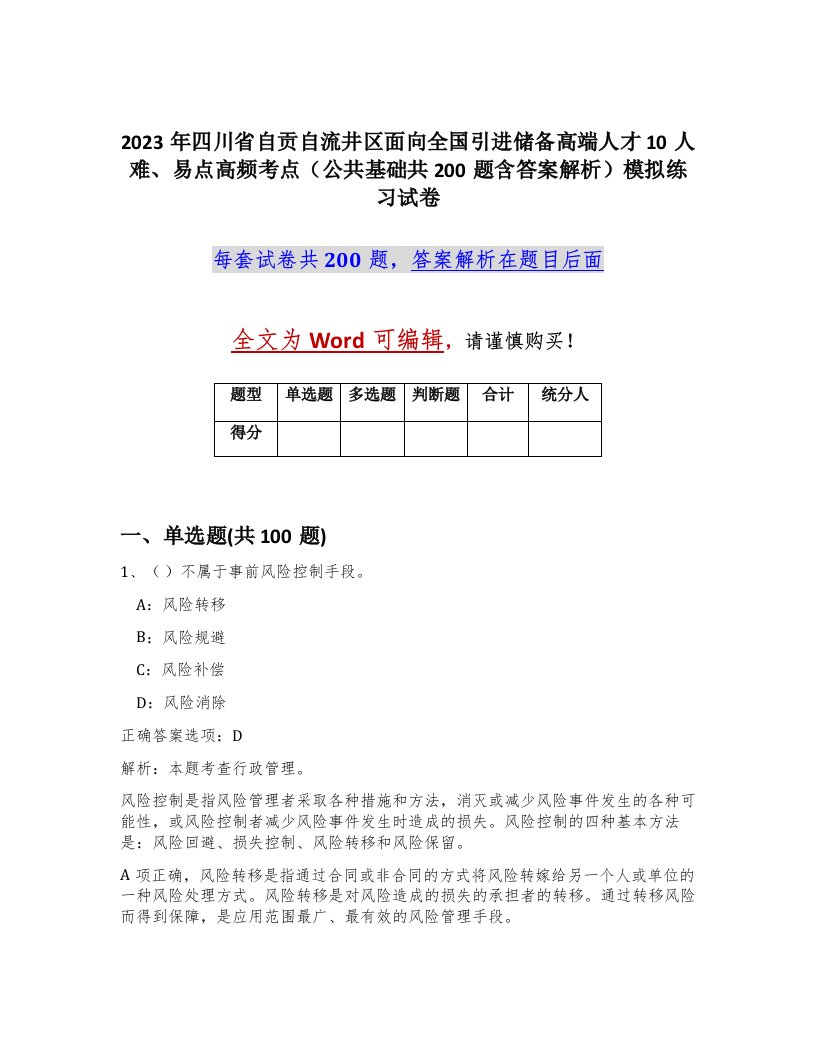 2023 年四川省自贡自流井区面向全国引进储备高端人才 10 人难、易点高频考点（公共基础共 200 题含答案解析）模拟练习试卷

每套试卷共 200 题，答案解析在题目后面

全文为 Word 可编辑，请谨慎购买！

| 题型 | 单选题 | 多选题 | 判断题 | 合计 | 统分人 |
|---|---|---|---|---|---|
| 得分 | | | | | |

一、单选题(共 100 题)

1、（ ）不属于事前风险控制手段。

A：风险转移

B：风险规避

C：风险补偿

D：风险消除

正确答案选项：D

解析：本题考查行政管理。

风险控制是指风险管理者采取各种措施和方法，消灭或减少风险事件发生的各种可能性，或风险控制者减少风险事件发生时造成的损失。风险控制的四种基本方法是：风险回避、损失控制、风险转移和风险保留。

A 项正确，风险转移是指通过合同或非合同的方式将风险转嫁给另一个人或单位的一种风险处理方式。风险转移是对风险造成的损失的承担者的转移。通过转移风险而得到保障，是应用范围最广、最有效的风险管理手段。